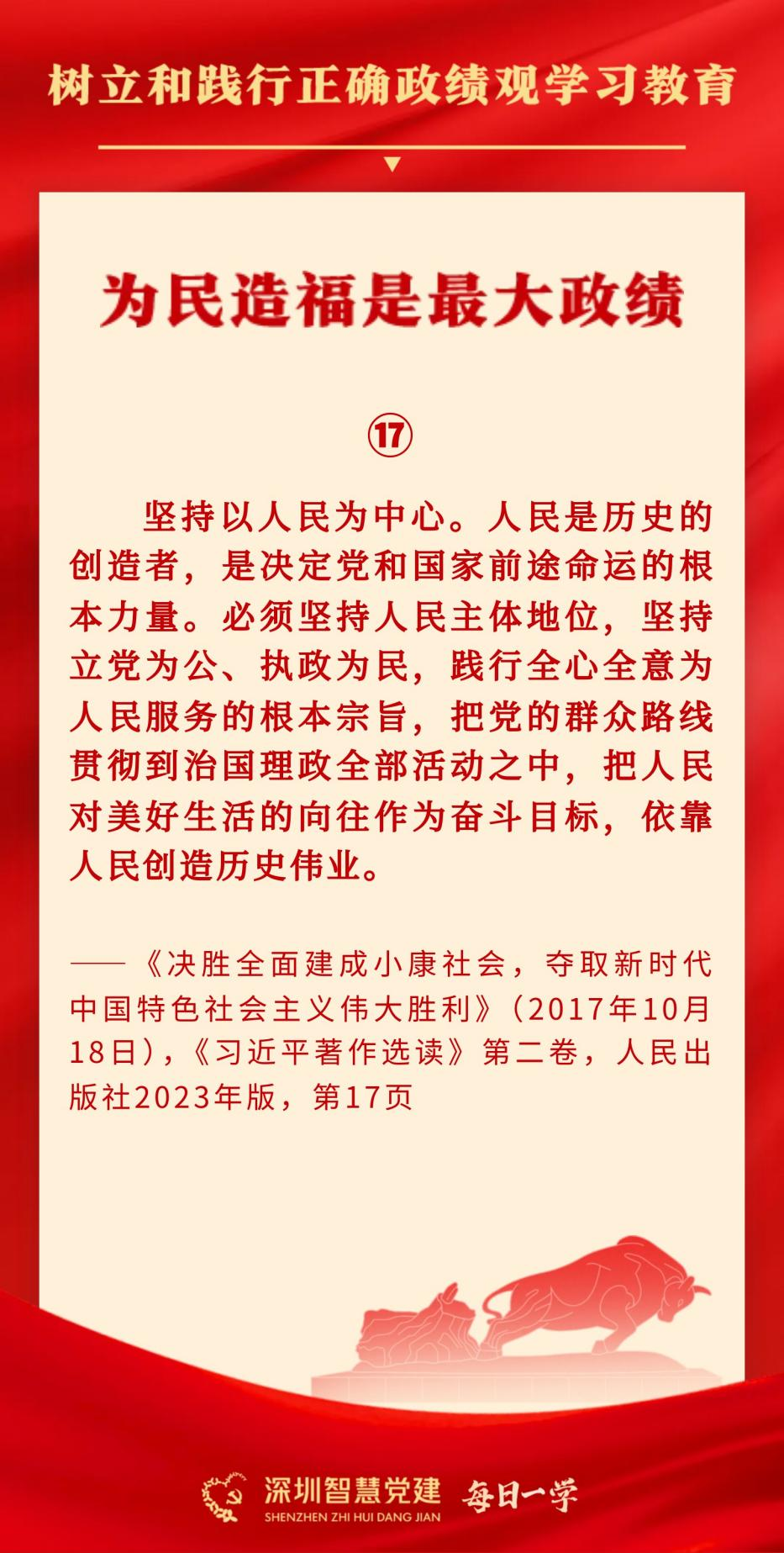 树立和践行正确政绩观学习教育

为民造福是最大政绩

⑰

坚持以人民为中心。人民是历史的创造者，是决定党和国家前途命运的根本力量。必须坚持人民主体地位，坚持立党为公、执政为民，践行全心全意为人民服务的根本宗旨，把党的群众路线贯彻到治国理政全部活动之中，把人民对美好生活的向往作为奋斗目标，依靠人民创造历史伟业。

——《决胜全面建成小康社会，夺取新时代中国特色社会主义伟大胜利》（2017年10月18日），《习近平著作选读》第二卷，人民出版社2023年版，第17页

深圳智慧党建
SHENZHEN ZHI HUI DANG JIAN
每日一学